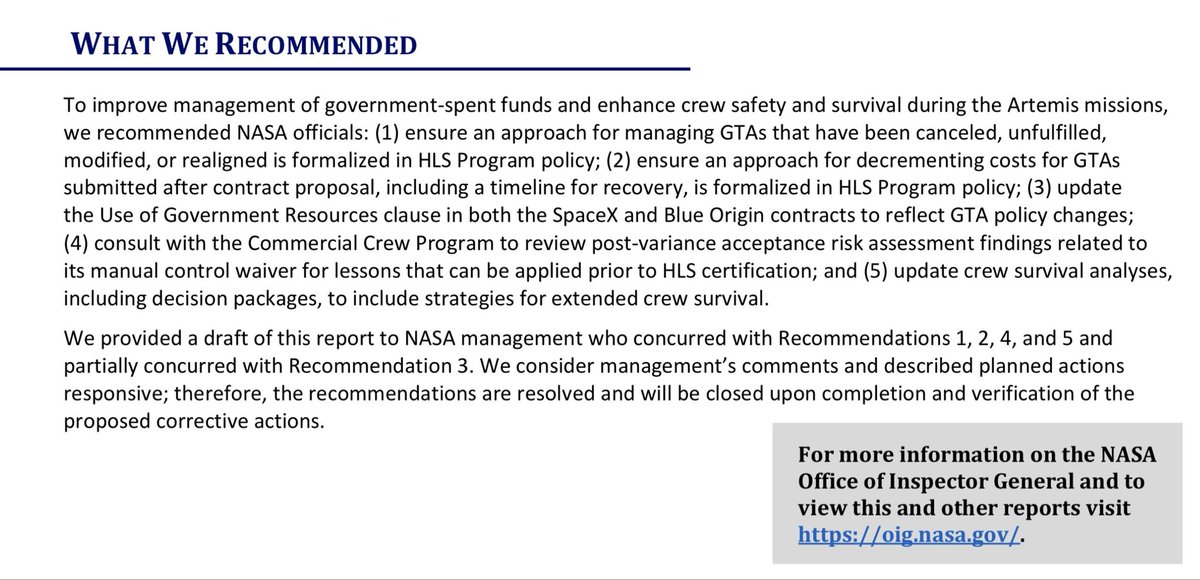 WHAT WE RECOMMENDED

To improve management of government-spent funds and enhance crew safety and survival during the Artemis missions, we recommended NASA officials: (1) ensure an approach for managing GTAs that have been canceled, unfulfilled, modified, or realigned is formalized in HLS Program policy; (2) ensure an approach for decrementing costs for GTAs submitted after contract proposal, including a timeline for recovery, is formalized in HLS Program policy; (3) update the Use of Government Resources clause in both the SpaceX and Blue Origin contracts to reflect GTA policy changes; (4) consult with the Commercial Crew Program to review post-variance acceptance risk assessment findings related to its manual control waiver for lessons that can be applied prior to HLS certification; and (5) update crew survival analyses, including decision packages, to include strategies for extended crew survival.

We provided a draft of this report to NASA management who concurred with Recommendations 1, 2, 4, and 5 and partially concurred with Recommendation 3. We consider management's comments and described planned actions responsive; therefore, the recommendations are resolved and will be closed upon completion and verification of the proposed corrective actions.

For more information on the NASA Office of Inspector General and to view this and other reports visit https://oig.nasa.gov/.